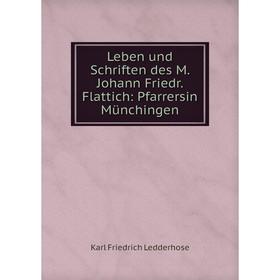 Leben und Schriften des M. Johann Friedr. Flattich: Pfarrersin Münchingen

Karl Friedrich Ledderhose